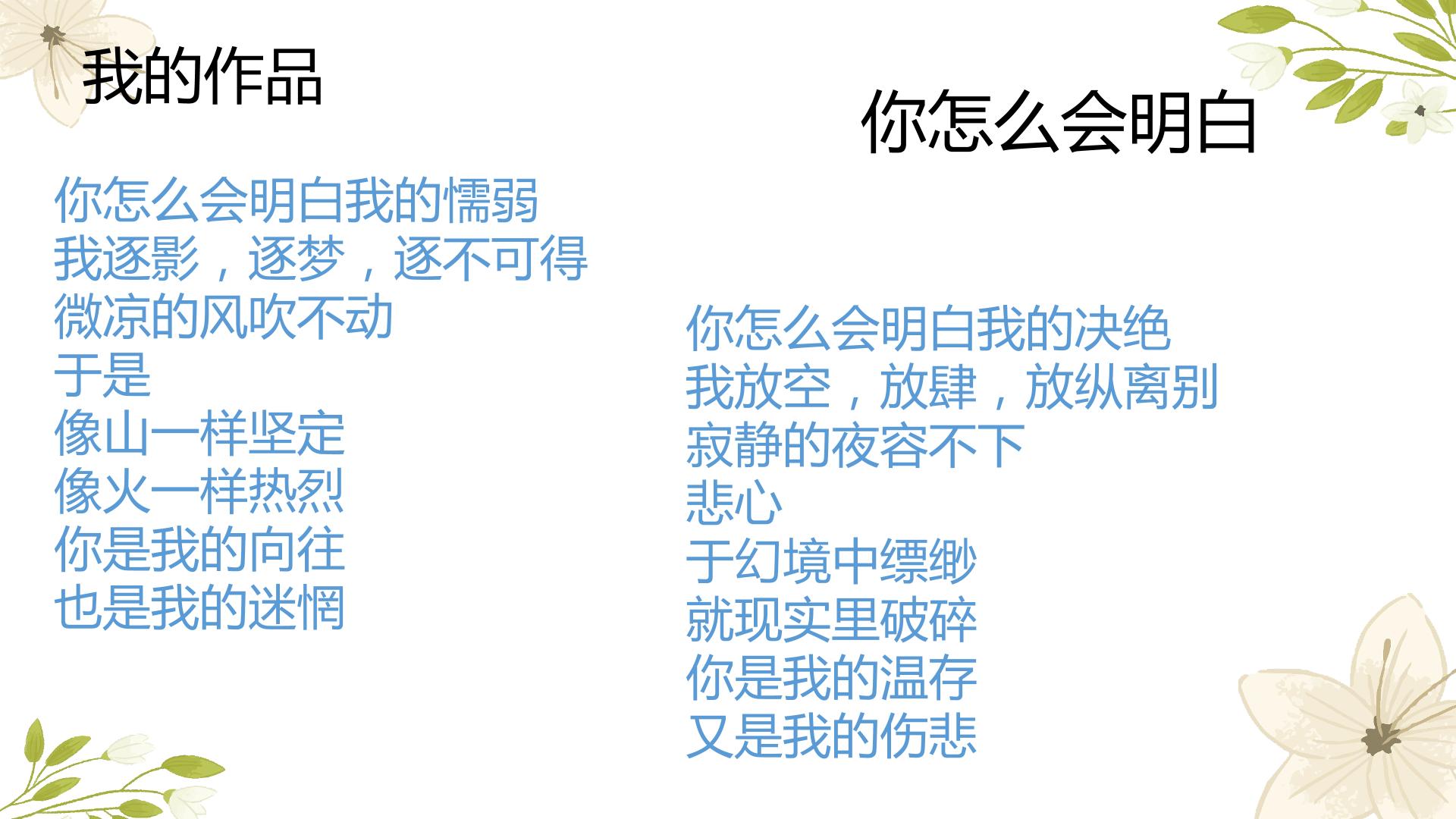 我的作品

你怎么会明白

你怎么会明白我的懦弱
我逐影，逐梦，逐不可得
微凉的风吹不动
于是
像山一样坚定
像火一样热烈
你是我的向往
也是我的迷惘

你怎么会明白我的决绝
我放空，放肆，放纵离别
寂静的夜容不下
悲心
于幻境中缥缈
就现实里破碎
你是我的温存
又是我的伤悲